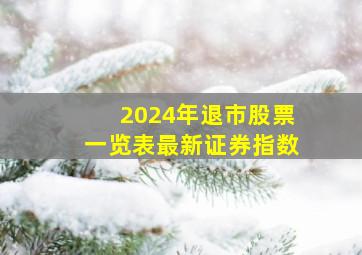 2024年退市股票
一览表最新证券指数